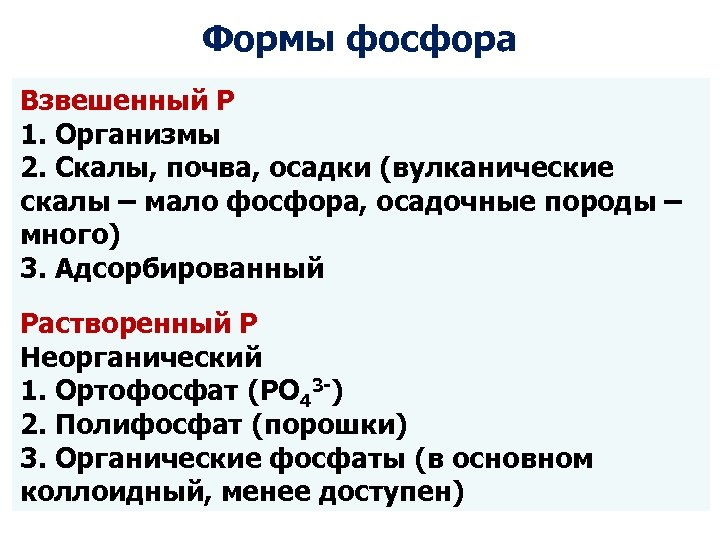 Формы фосфора

Взвешенный P
1. Организмы
2. Скалы, почва, осадки (вулканические скалы – мало фосфора, осадочные породы – много)
3. Адсорбированный

Растворенный P
Неорганический
1. Ортофосфат ($PO_4^{3-}$)
2. Полифосфат (порошки)
3. Органические фосфаты (в основном коллоидный, менее доступен)